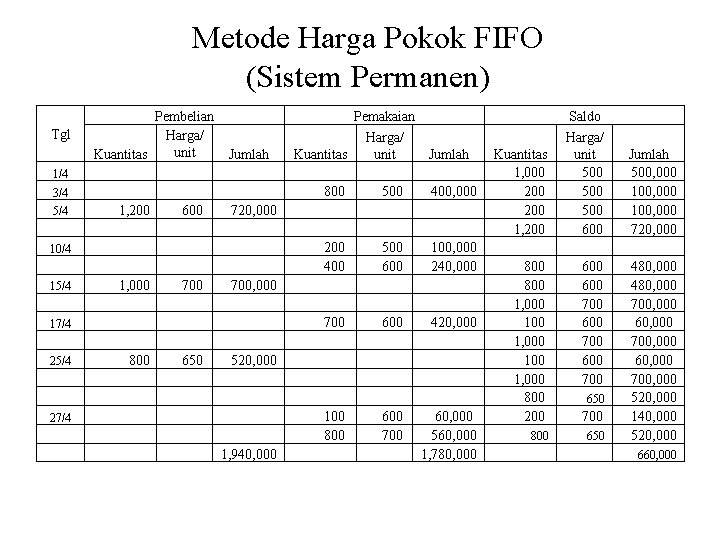 Metode Harga Pokok FIFO
(Sistem Permanen)

| Tgl | Pembelian | | | Pemakaian | | | Saldo | | |
|---|---|---|---|---|---|---|---|---|---|
| | Kuantitas | Harga/ unit | Jumlah | Kuantitas | Harga/ unit | Jumlah | Kuantitas | Harga/ unit | Jumlah |
| 1/4 | | | | | | | 1,000 | 500 | 500,000 |
| 3/4 | | | | 800 | 500 | 400,000 | 200 | 500 | 100,000 |
| 5/4 | 1,200 | 600 | 720,000 | | | | 200 | 500 | 100,000 |
| | | | | | | | 1,200 | 600 | 720,000 |
| 10/4 | | | | 200 | 500 | 100,000 | | | |
| | | | | 400 | 600 | 240,000 | 800 | 600 | 480,000 |
| 15/4 | 1,000 | 700 | 700,000 | | | | 800 | 600 | 480,000 |
| | | | | | | | 1,000 | 700 | 700,000 |
| 17/4 | | | | 700 | 600 | 420,000 | 100 | 600 | 60,000 |
| | | | | | | | 1,000 | 700 | 700,000 |
| 25/4 | 800 | 650 | 520,000 | | | | 100 | 600 | 60,000 |
| | | | | | | | 1,000 | 700 | 700,000 |
| | | | | | | | 800 | 650 | 520,000 |
| 27/4 | | | | 100 | 600 | 60,000 | 200 | 700 | 140,000 |
| | | | | 800 | 700 | 560,000 | 800 | 650 | 520,000 |
| | | | 1,940,000 | | | 1,780,000 | | | 660,000 |